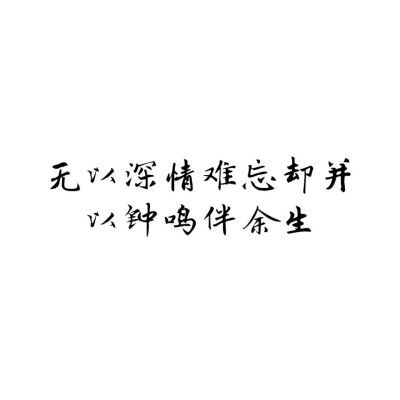 无以深情难忘却并
以钟鸣伴余生